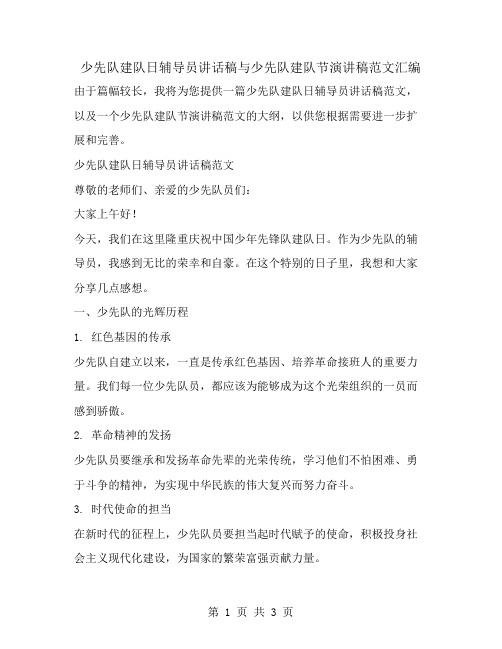 少先队建队日辅导员讲话稿与少先队建队节演讲稿范文汇编

由于篇幅较长，我将为您提供一篇少先队建队日辅导员讲话稿范文，以及一个少先队建队节演讲稿范文的大纲，以供您根据需要进一步扩展和完善。

少先队建队日辅导员讲话稿范文

尊敬的老师们、亲爱的少先队员们：

大家上午好！

今天，我们在这里隆重庆祝中国少年先锋队建队日。作为少先队的辅导员，我感到无比的荣幸和自豪。在这个特别的日子里，我想和大家分享几点感想。

一、少先队的光辉历程

1. 红色基因的传承

少先队自建立以来，一直是传承红色基因、培养革命接班人的重要力量。我们每一位少先队员，都应该为能够成为这个光荣组织的一员而感到骄傲。

2. 革命精神的发扬

少先队员要继承和发扬革命先辈的光荣传统，学习他们不怕困难、勇于斗争的精神，为实现中华民族的伟大复兴而努力奋斗。

3. 时代使命的担当

在新时代的征程上，少先队员要担当起时代赋予的使命，积极投身社会主义现代化建设，为国家的繁荣富强贡献力量。

第 1 页 共 3 页